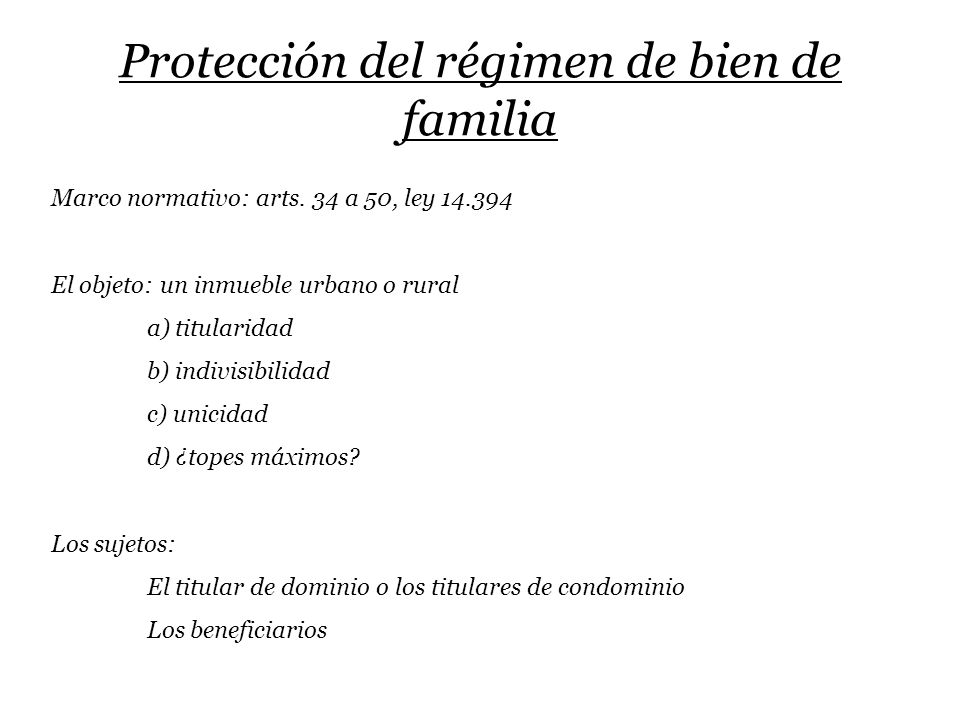 Protección del régimen de bien de familia

Marco normativo: arts. 34 a 50, ley 14.394

El objeto: un inmueble urbano o rural

a) titularidad

b) indivisibilidad

c) unicidad

d) ¿topes máximos?

Los sujetos:

El titular de dominio o los titulares de condominio

Los beneficiarios